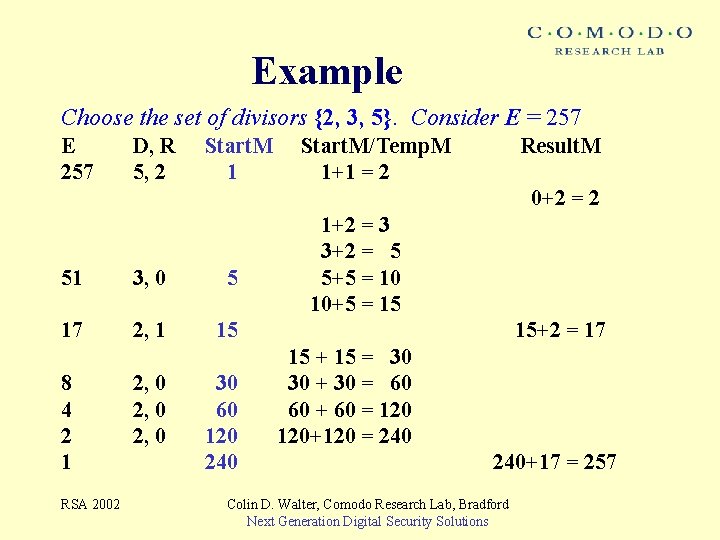 C·O·M·O·D·O
RESEARCH LAB

Example

Choose the set of divisors {2, 3, 5}. Consider E = 257

| E | D, R | StartM | StartM/TempM | ResultM |
|---|---|---|---|---|
| 257 | 5, 2 | 1 | 1+1 = 2 | |
| | | | | 0+2 = 2 |
| | | | 1+2 = 3 | |
| | | | 3+2 = 5 | |
| 51 | 3, 0 | 5 | 5+5 = 10 | |
| | | | 10+5 = 15 | |
| 17 | 2, 1 | 15 | | 15+2 = 17 |
| | | | 15 + 15 = 30 | |
| 8 | 2, 0 | 30 | 30 + 30 = 60 | |
| 4 | 2, 0 | 60 | 60 + 60 = 120 | |
| 2 | 2, 0 | 120 | 120+120 = 240 | |
| 1 | | 240 | | 240+17 = 257 |

RSA 2002

Colin D. Walter, Comodo Research Lab, Bradford
Next Generation Digital Security Solutions